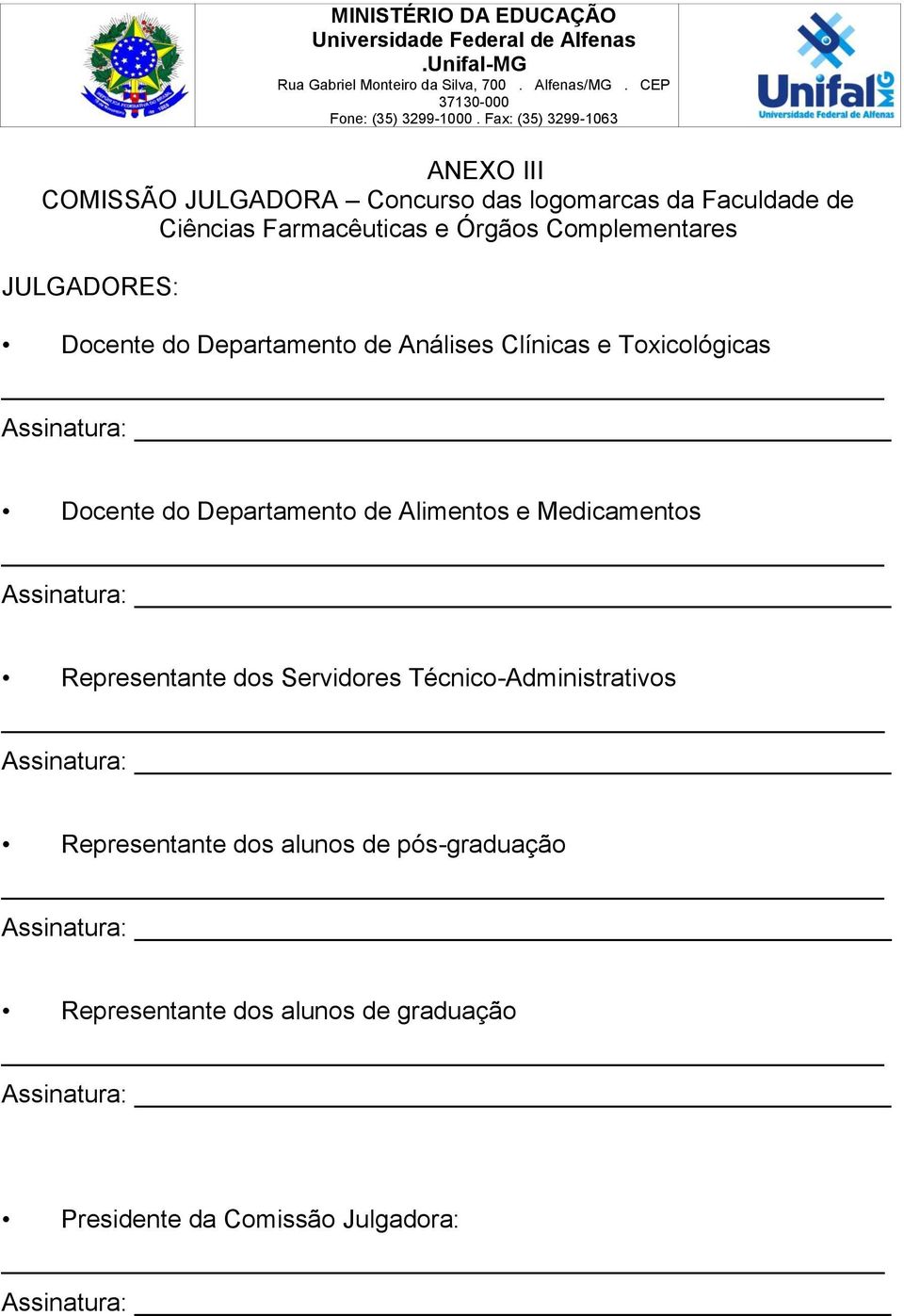 MINISTÉRIO DA EDUCAÇÃO
Universidade Federal de Alfenas
.Unifal-MG
Rua Gabriel Monteiro da Silva, 700 . Alfenas/MG . CEP 37130-000
Fone: (35) 3299-1000 . Fax: (35) 3299-1063

Unifal MG
Universidade Federal de Alfenas

ANEXO III
COMISSÃO JULGADORA – Concurso das logomarcas da Faculdade de Ciências Farmacêuticas e Órgãos Complementares

JULGADORES:

• Docente do Departamento de Análises Clínicas e Toxicológicas

Assinatura:

• Docente do Departamento de Alimentos e Medicamentos

Assinatura:

• Representante dos Servidores Técnico-Administrativos

Assinatura:

• Representante dos alunos de pós-graduação

Assinatura:

• Representante dos alunos de graduação

Assinatura:

• Presidente da Comissão Julgadora:

Assinatura: